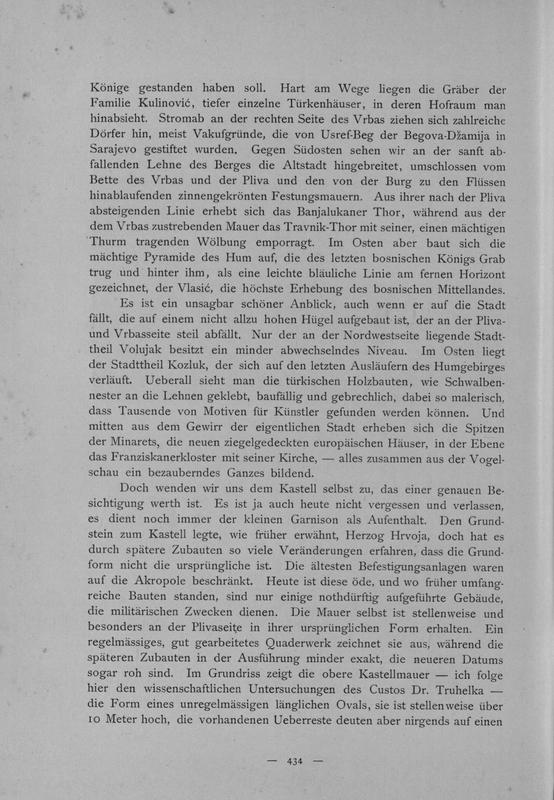 Könige gestanden haben soll. Hart am Wege liegen die Gräber der Familie Kulinović, tiefer einzelne Türkenhäuser, in deren Hofraum man hinabsieht. Stromab an der rechten Seite des Vrbas ziehen sich zahlreiche Dörfer hin, meist Vakufgründe, die von Usref-Beg der Begova-Džamija in Sarajevo gestiftet wurden. Gegen Südosten sehen wir an der sanft abfallenden Lehne des Berges die Altstadt hingebreitet, umschlossen vom Bette des Vrbas und der Pliva und den von der Burg zu den Flüssen hinablaufenden zinnengekrönten Festungsmauern. Aus ihrer nach der Pliva absteigenden Linie erhebt sich das Banjalukaner Thor, während aus der dem Vrbas zustrebenden Mauer das Travnik-Thor mit seiner, einen mächtigen Thurm tragenden Wölbung emporragt. Im Osten aber baut sich die mächtige Pyramide des Hum auf, die des letzten bosnischen Königs Grab trug und hinter ihm, als eine leichte bläuliche Linie am fernen Horizont gezeichnet, der Vlasić, die höchste Erhebung des bosnischen Mittellandes.

Es ist ein unsagbar schöner Anblick, auch wenn er auf die Stadt fällt, die auf einem nicht allzu hohen Hügel aufgebaut ist, der an der Pliva- und Vrbasseite steil abfällt. Nur der an der Nordwestseite liegende Stadttheil Volujak besitzt ein minder abwechselndes Niveau. Im Osten liegt der Stadttheil Kozluk, der sich auf den letzten Ausläufern des Humgebirges verläuft. Ueberall sieht man die türkischen Holzbauten, wie Schwalbennester an die Lehnen geklebt, baufällig und gebrechlich, dabei so malerisch, dass Tausende von Motiven für Künstler gefunden werden können. Und mitten aus dem Gewirr der eigentlichen Stadt erheben sich die Spitzen der Minarets, die neuen ziegelgedeckten europäischen Häuser, in der Ebene das Franziskanerkloster mit seiner Kirche, — alles zusammen aus der Vogelschau ein bezauberndes Ganzes bildend.

Doch wenden wir uns dem Kastell selbst zu, das einer genauen Besichtigung werth ist. Es ist ja auch heute nicht vergessen und verlassen, es dient noch immer der kleinen Garnison als Aufenthalt. Den Grundstein zum Kastell legte, wie früher erwähnt, Herzog Hrvoja, doch hat es durch spätere Zubauten so viele Veränderungen erfahren, dass die Grundform nicht die ursprüngliche ist. Die ältesten Befestigungsanlagen waren auf die Akropole beschränkt. Heute ist diese öde, und wo früher umfangreiche Bauten standen, sind nur einige nothdürftig aufgeführte Gebäude, die militärischen Zwecken dienen. Die Mauer selbst ist stellenweise und besonders an der Plivaseite in ihrer ursprünglichen Form erhalten. Ein regelmässiges, gut gearbeitetes Quaderwerk zeichnet sie aus, während die späteren Zubauten in der Ausführung minder exakt, die neueren Datums sogar roh sind. Im Grundriss zeigt die obere Kastellmauer — ich folge hier den wissenschaftlichen Untersuchungen des Custos Dr. Truhelka — die Form eines unregelmässigen länglichen Ovals, sie ist stellenweise über 10 Meter hoch, die vorhandenen Ueberreste deuten aber nirgends auf einen

— 434 —